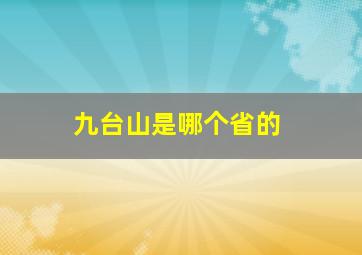 九台山是哪个省的